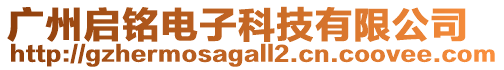 广州启铭电子科技有限公司
http://gzhermosagall2.cn.coovee.com